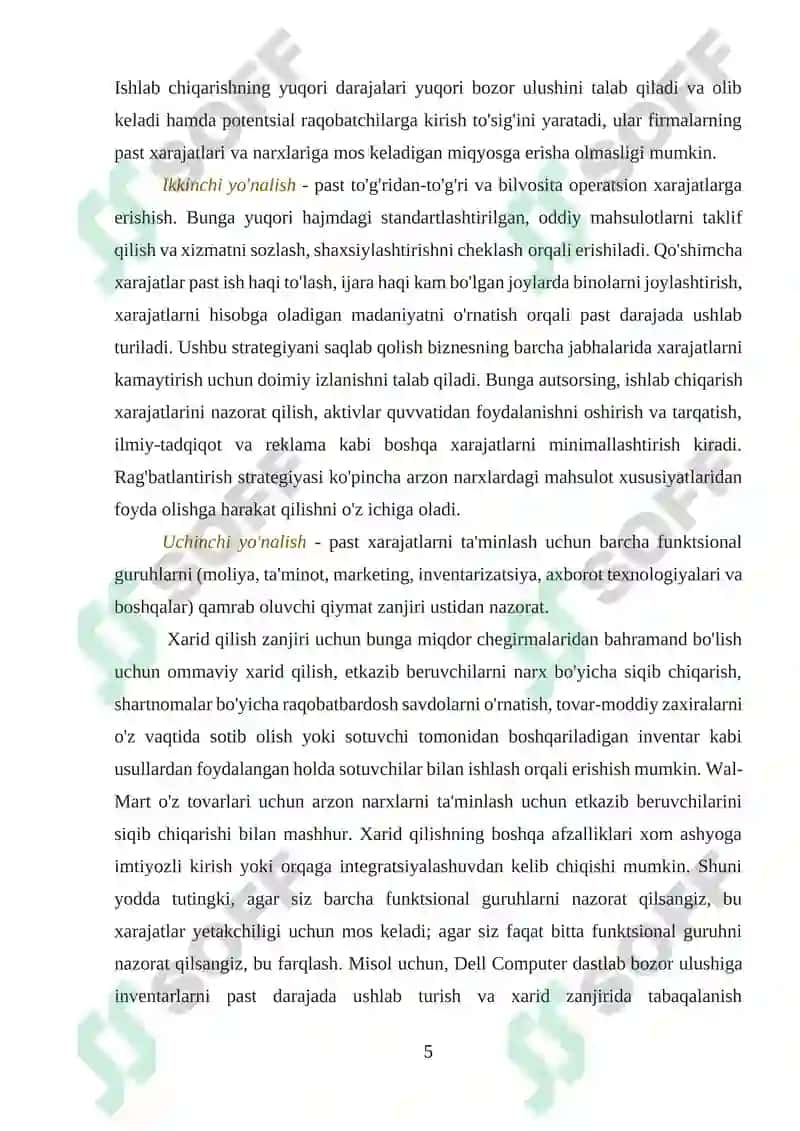 Ishlab chiqarishning yuqori darajalari yuqori bozor ulushini talab qiladi va olib keladi hamda potentsial raqobatchilarga kirish to'sig'ini yaratadi, ular firmalarning past xarajatlari va narxlariga mos keladigan miqyosga erisha olmasligi mumkin.

Ikkinchi yo'nalish - past to'g'ridan-to'g'ri va bilvosita operatsion xarajatlarga erishish. Bunga yuqori hajmdagi standartlashtirilgan, oddiy mahsulotlarni taklif qilish va xizmatni sozlash, shaxsiylashtirishni cheklash orqali erishiladi. Qo'shimcha xarajatlar past ish haqi to'lash, ijara haqi kam bo'lgan joylarda binolarni joylashtirish, xarajatlarni hisobga oladigan madaniyatni o'rnatish orqali past darajada ushlab turiladi. Ushbu strategiyani saqlab qolish biznesning barcha jabhalarida xarajatlarni kamaytirish uchun doimiy izlanishni talab qiladi. Bunga autsorsing, ishlab chiqarish xarajatlarini nazorat qilish, aktivlar quvvatidan foydalanishni oshirish va tarqatish, ilmiy-tadqiqot va reklama kabi boshqa xarajatlarni minimallashtirish kiradi. Rag'batlantirish strategiyasi ko'pincha arzon narxlardagi mahsulot xususiyatlaridan foyda olishga harakat qilishni o'z ichiga oladi.

Uchinchi yo'nalish - past xarajatlarni ta'minlash uchun barcha funktsional guruhlarni (moliya, ta'minot, marketing, inventarizatsiya, axborot texnologiyalari va boshqalar) qamrab oluvchi qiymat zanjiri ustidan nazorat.

Xarid qilish zanjiri uchun bunga miqdor chegirmalaridan bahramand bo'lish uchun ommaviy xarid qilish, etkazib beruvchilarni narx bo'yicha siqib chiqarish, shartnomalar bo'yicha raqobatbardosh savdolarni o'rnatish, tovar-moddiy zaxiralarni o'z vaqtida sotib olish yoki sotuvchi tomonidan boshqariladigan inventar kabi usullardan foydalangan holda sotuvchilar bilan ishlash orqali erishish mumkin. Wal-Mart o'z tovarlari uchun arzon narxlarni ta'minlash uchun etkazib beruvchilarini siqib chiqarishi bilan mashhur. Xarid qilishning boshqa afzalliklari xom ashyoga imtiyozli kirish yoki orqaga integratsiyalashuvdan kelib chiqishi mumkin. Shuni yodda tutingki, agar siz barcha funktsional guruhlarni nazorat qilsangiz, bu xarajatlar yetakchiligi uchun mos keladi; agar siz faqat bitta funktsional guruhni nazorat qilsangiz, bu farqlash. Misol uchun, Dell Computer dastlab bozor ulushiga inventarlarni past darajada ushlab turish va xarid zanjirida tabaqalanish

5